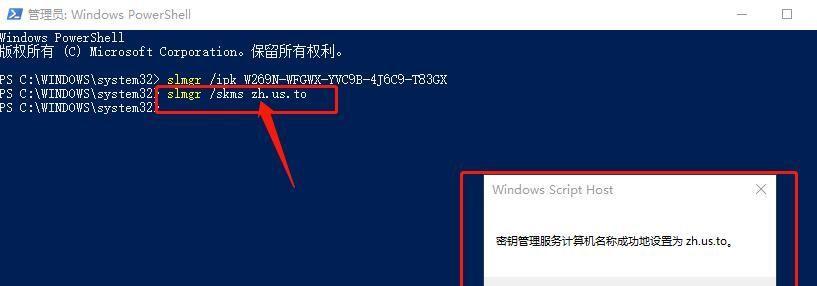 管理员: Windows PowerShell

Windows PowerShell
版权所有 (C) Microsoft Corporation。保留所有权利。

PS C:\WINDOWS\system32> slmgr /ipk W269N-WFGWX-YVC9B-4J6C9-T83GX
PS C:\WINDOWS\system32> slmgr /skms zh.us.to
PS C:\WINDOWS\system32>

Windows Script Host

密钥管理服务计算机名称成功地设置为 zh.us.to。